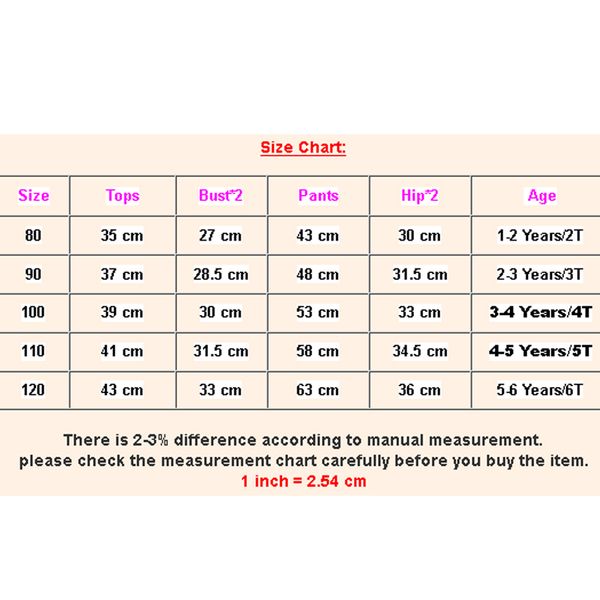 Size Chart:

| Size | Tops | Bust*2 | Pants | Hip*2 | Age |
|---|---|---|---|---|---|
| 80 | 35 cm | 27 cm | 43 cm | 30 cm | 1-2 Years/2T |
| 90 | 37 cm | 28.5 cm | 48 cm | 31.5 cm | 2-3 Years/3T |
| 100 | 39 cm | 30 cm | 53 cm | 33 cm | 3-4 Years/4T |
| 110 | 41 cm | 31.5 cm | 58 cm | 34.5 cm | 4-5 Years/5T |
| 120 | 43 cm | 33 cm | 63 cm | 36 cm | 5-6 Years/6T |

There is 2-3% difference according to manual measurement.
please check the measurement chart carefully before you buy the item.
1 inch = 2.54 cm